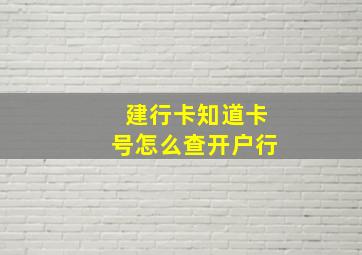 建行卡知道卡号怎么查开户行